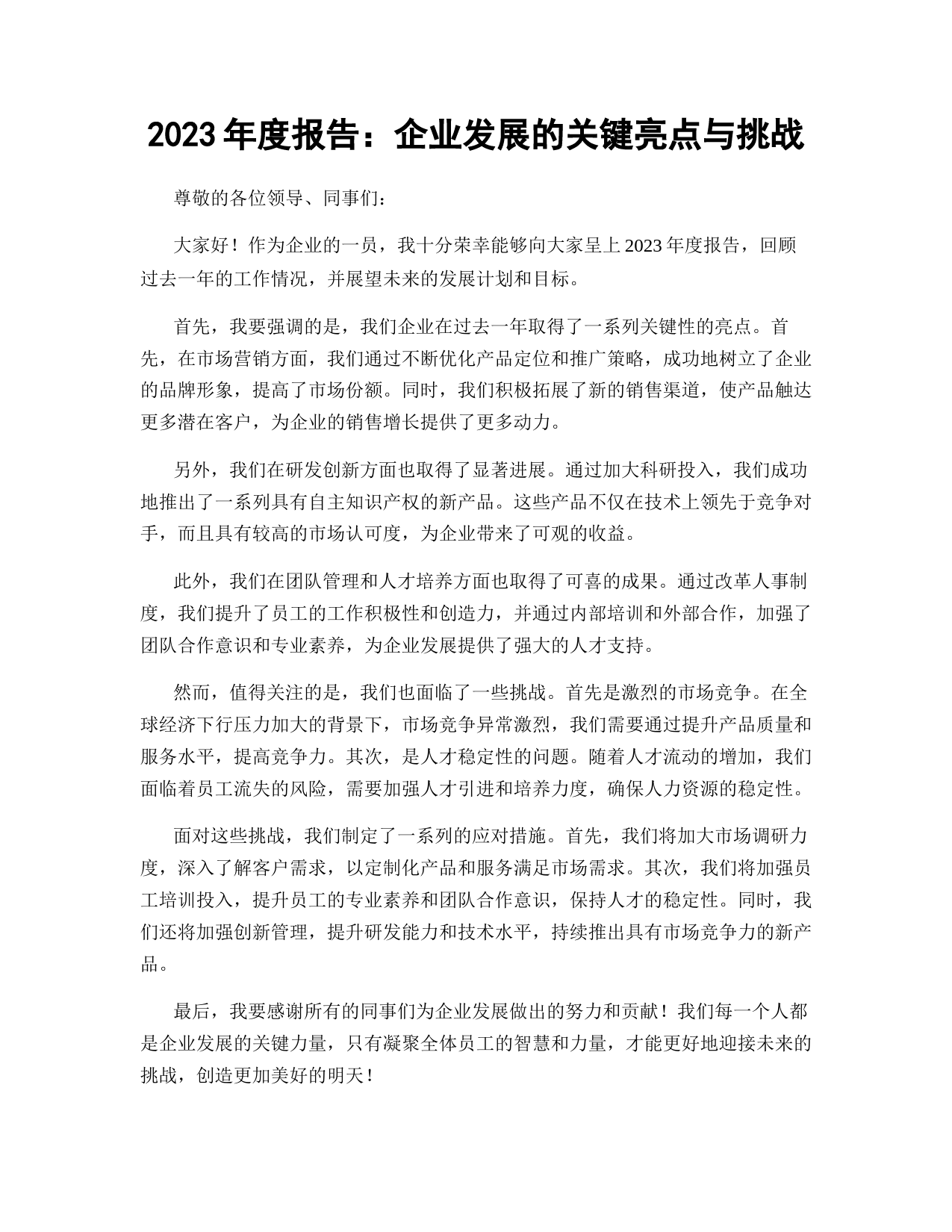 2023 年度报告：企业发展的关键亮点与挑战

尊敬的各位领导、同事们：

大家好！作为企业的一员，我十分荣幸能够向大家呈上 2023 年度报告，回顾过去一年的工作情况，并展望未来的发展计划和目标。

首先，我要强调的是，我们企业在过去一年取得了一系列关键性的亮点。首先，在市场营销方面，我们通过不断优化产品定位和推广策略，成功地树立了企业的品牌形象，提高了市场份额。同时，我们积极拓展了新的销售渠道，使产品触达更多潜在客户，为企业的销售增长提供了更多动力。

另外，我们在研发创新方面也取得了显著进展。通过加大科研投入，我们成功地推出了一系列具有自主知识产权的新产品。这些产品不仅在技术上领先于竞争对手，而且具有较高的市场认可度，为企业带来了可观的收益。

此外，我们在团队管理和人才培养方面也取得了可喜的成果。通过改革人事制度，我们提升了员工的工作积极性和创造力，并通过内部培训和外部合作，加强了团队合作意识和专业素养，为企业发展提供了强大的人才支持。

然而，值得关注的是，我们也面临了一些挑战。首先是激烈的市场竞争。在全球经济下行压力加大的背景下，市场竞争异常激烈，我们需要通过提升产品质量和服务水平，提高竞争力。其次，是人才稳定性的问题。随着人才流动的增加，我们面临着员工流失的风险，需要加强人才引进和培养力度，确保人力资源的稳定性。

面对这些挑战，我们制定了一系列的应对措施。首先，我们将加大市场调研力度，深入了解客户需求，以定制化产品和服务满足市场需求。其次，我们将加强员工培训投入，提升员工的专业素养和团队合作意识，保持人才的稳定性。同时，我们还将加强创新管理，提升研发能力和技术水平，持续推出具有市场竞争力的新产品。

最后，我要感谢所有的同事们为企业发展做出的努力和贡献！我们每一个人都是企业发展的关键力量，只有凝聚全体员工的智慧和力量，才能更好地迎接未来的挑战，创造更加美好的明天！